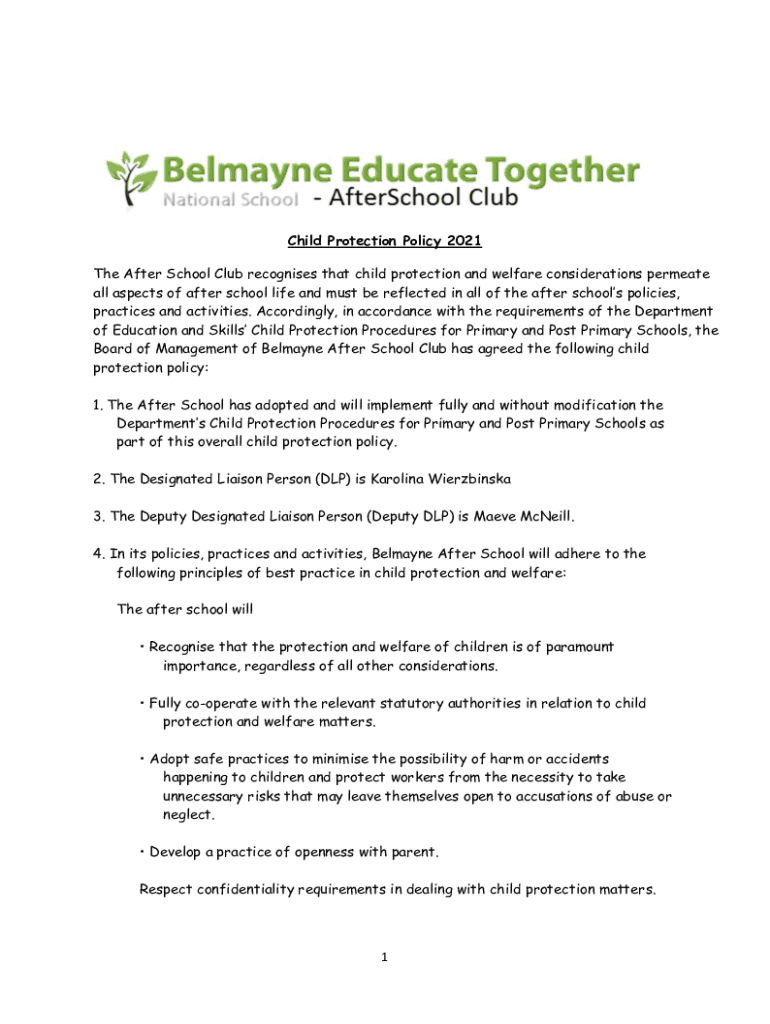 Belmayne Educate Together
National School - AfterSchool Club

Child Protection Policy 2021

The After School Club recognises that child protection and welfare considerations permeate all aspects of after school life and must be reflected in all of the after school's policies, practices and activities. Accordingly, in accordance with the requirements of the Department of Education and Skills' Child Protection Procedures for Primary and Post Primary Schools, the Board of Management of Belmayne After School Club has agreed the following child protection policy:

1. The After School has adopted and will implement fully and without modification the Department's Child Protection Procedures for Primary and Post Primary Schools as part of this overall child protection policy.

2. The Designated Liaison Person (DLP) is Karolina Wierzbinska

3. The Deputy Designated Liaison Person (Deputy DLP) is Maeve McNeill.

4. In its policies, practices and activities, Belmayne After School will adhere to the following principles of best practice in child protection and welfare:

The after school will

• Recognise that the protection and welfare of children is of paramount importance, regardless of all other considerations.

• Fully co-operate with the relevant statutory authorities in relation to child protection and welfare matters.

• Adopt safe practices to minimise the possibility of harm or accidents happening to children and protect workers from the necessity to take unnecessary risks that may leave themselves open to accusations of abuse or neglect.

• Develop a practice of openness with parent.

Respect confidentiality requirements in dealing with child protection matters.

1